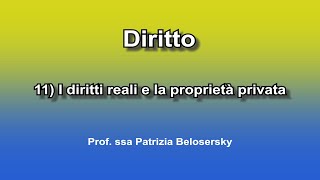 Diritto

11) I diritti reali e la proprietà privata

Prof. ssa Patrizia Belosersky